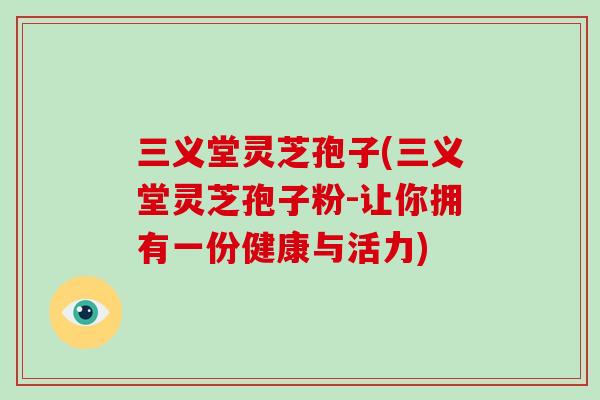 三义堂灵芝孢子(三义堂灵芝孢子粉-让你拥有一份健康与活力)